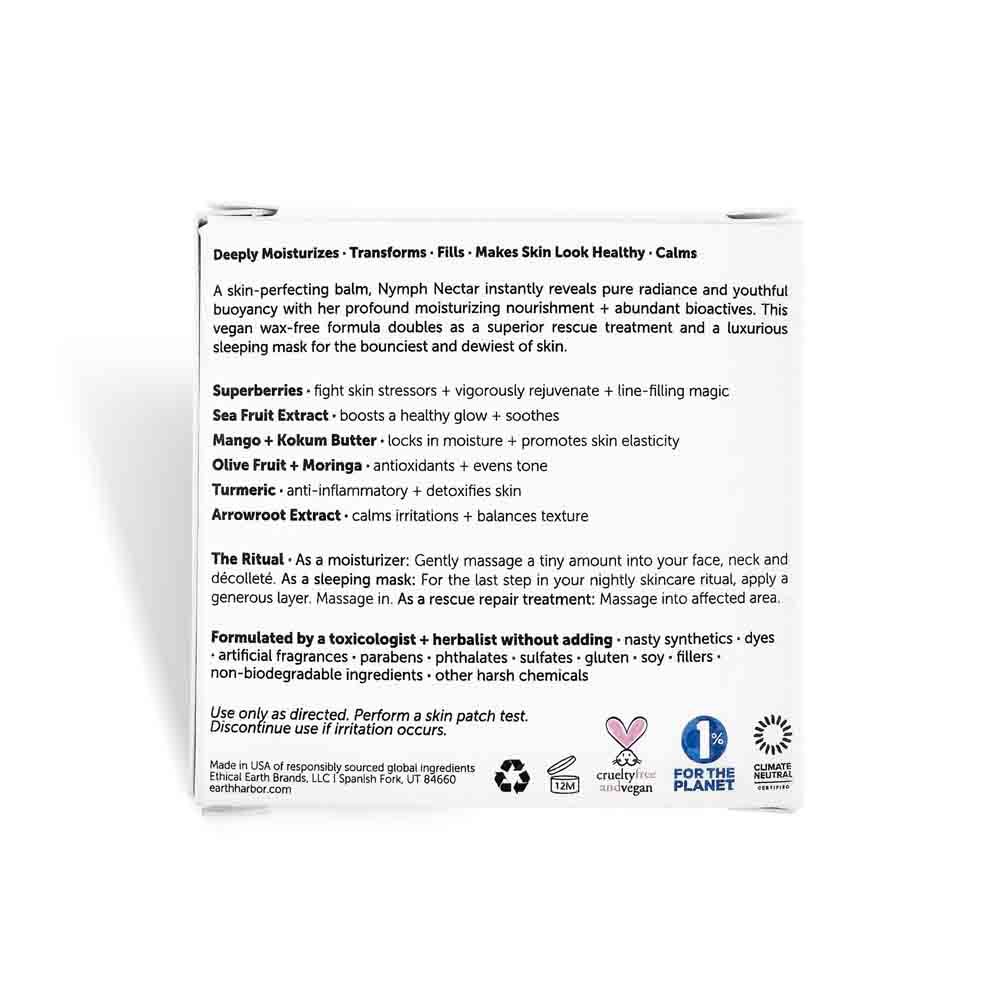 Deeply Moisturizes · Transforms · Fills · Makes Skin Look Healthy · Calms

A skin-perfecting balm, Nymph Nectar instantly reveals pure radiance and youthful buoyancy with her profound moisturizing nourishment + abundant bioactives. This vegan wax-free formula doubles as a superior rescue treatment and a luxurious sleeping mask for the bounciest and dewiest of skin.

Superberries · fight skin stressors + vigorously rejuvenate + line-filling magic
Sea Fruit Extract · boosts a healthy glow + soothes
Mango + Kokum Butter · locks in moisture + promotes skin elasticity
Olive Fruit + Moringa · antioxidants + evens tone
Turmeric · anti-inflammatory + detoxifies skin
Arrowroot Extract · calms irritations + balances texture

The Ritual · As a moisturizer: Gently massage a tiny amount into your face, neck and décolleté. As a sleeping mask: For the last step in your nightly skincare ritual, apply a generous layer. Massage in. As a rescue repair treatment: Massage into affected area.

Formulated by a toxicologist + herbalist without adding · nasty synthetics · dyes · artificial fragrances · parabens · phthalates · sulfates · gluten · soy · fillers · non-biodegradable ingredients · other harsh chemicals

Use only as directed. Perform a skin patch test. Discontinue use if irritation occurs.

Made in USA of responsibly sourced global ingredients
Ethical Earth Brands, LLC | Spanish Fork, UT 84660
earthharbor.com

12M

crueltyfree andvegan

1% FOR THE PLANET

CLIMATE NEUTRAL CERTIFIED